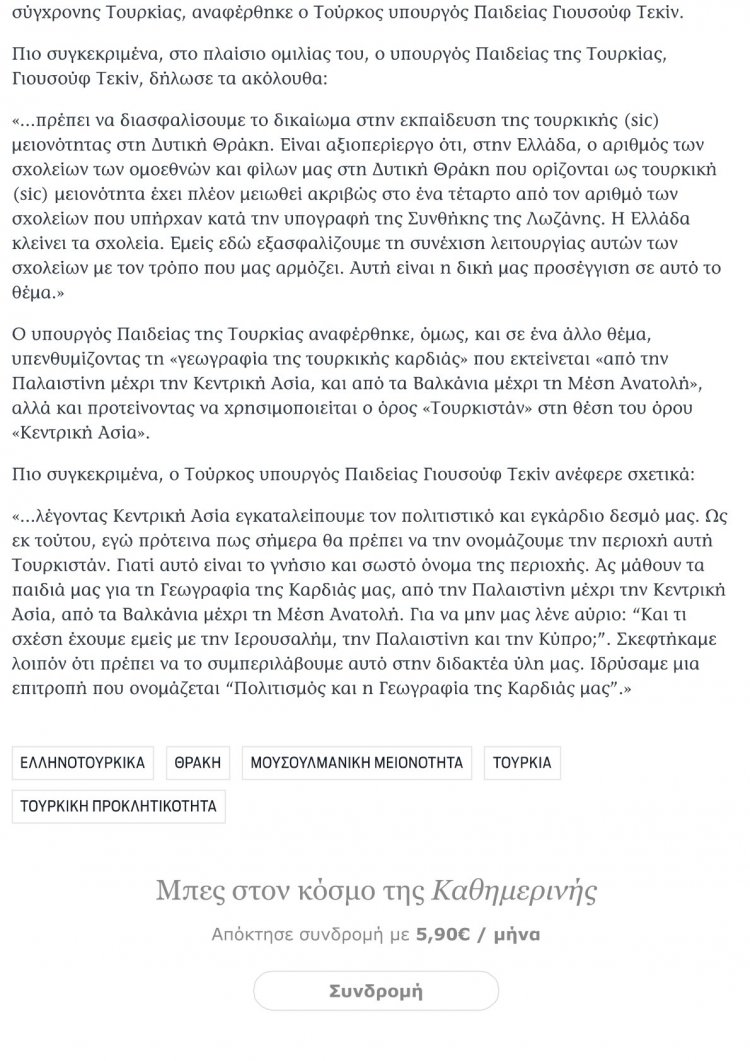 σύγχρονης Τουρκίας, αναφέρθηκε ο Τούρκος υπουργός Παιδείας Γιουσούφ Τεκίν.

Πιο συγκεκριμένα, στο πλαίσιο ομιλίας του, ο υπουργός Παιδείας της Τουρκίας, Γιουσούφ Τεκίν, δήλωσε τα ακόλουθα:

«...πρέπει να διασφαλίσουμε το δικαίωμα στην εκπαίδευση της τουρκικής (sic) μειονότητας στη Δυτική Θράκη. Είναι αξιοπερίεργο ότι, στην Ελλάδα, ο αριθμός των σχολείων των ομοεθνών και φίλων μας στη Δυτική Θράκη που ορίζονται ως τουρκική (sic) μειονότητα έχει πλέον μειωθεί ακριβώς στο ένα τέταρτο από τον αριθμό των σχολείων που υπήρχαν κατά την υπογραφή της Συνθήκης της Λωζάνης. Η Ελλάδα κλείνει τα σχολεία. Εμείς εδώ εξασφαλίζουμε τη συνέχιση λειτουργίας αυτών των σχολείων με τον τρόπο που μας αρμόζει. Αυτή είναι η δική μας προσέγγιση σε αυτό το θέμα.»

Ο υπουργός Παιδείας της Τουρκίας αναφέρθηκε, όμως, και σε ένα άλλο θέμα, υπενθυμίζοντας τη «γεωγραφία της τουρκικής καρδιάς» που εκτείνεται «από την Παλαιστίνη μέχρι την Κεντρική Ασία, και από τα Βαλκάνια μέχρι τη Μέση Ανατολή», αλλά και προτείνοντας να χρησιμοποιείται ο όρος «Τουρκιστάν» στη θέση του όρου «Κεντρική Ασία».

Πιο συγκεκριμένα, ο Τούρκος υπουργός Παιδείας Γιουσούφ Τεκίν ανέφερε σχετικά:

«...λέγοντας Κεντρική Ασία εγκαταλείπουμε τον πολιτιστικό και εγκάρδιο δεσμό μας. Ως εκ τούτου, εγώ πρότεινα πως σήμερα θα πρέπει να την ονομάζουμε την περιοχή αυτή Τουρκιστάν. Γιατί αυτό είναι το γνήσιο και σωστό όνομα της περιοχής. Ας μάθουν τα παιδιά μας για τη Γεωγραφία της Καρδιάς μας, από την Παλαιστίνη μέχρι την Κεντρική Ασία, από τα Βαλκάνια μέχρι τη Μέση Ανατολή. Για να μην μας λένε αύριο: “Και τι σχέση έχουμε εμείς με την Ιερουσαλήμ, την Παλαιστίνη και την Κύπρο;”. Σκεφτήκαμε λοιπόν ότι πρέπει να το συμπεριλάβουμε αυτό στην διδακτέα ύλη μας. Ιδρύσαμε μια επιτροπή που ονομάζεται “Πολιτισμός και η Γεωγραφία της Καρδιάς μας”.»

ΕΛΛΗΝΟΤΟΥΡΚΙΚΑ ΘΡΑΚΗ ΜΟΥΣΟΥΛΜΑΝΙΚΗ ΜΕΙΟΝΟΤΗΤΑ ΤΟΥΡΚΙΑ ΤΟΥΡΚΙΚΗ ΠΡΟΚΛΗΤΙΚΟΤΗΤΑ

Μπες στον κόσμο της Καθημερινής

Απόκτησε συνδρομή με 5,90€ / μήνα

Συνδρομή